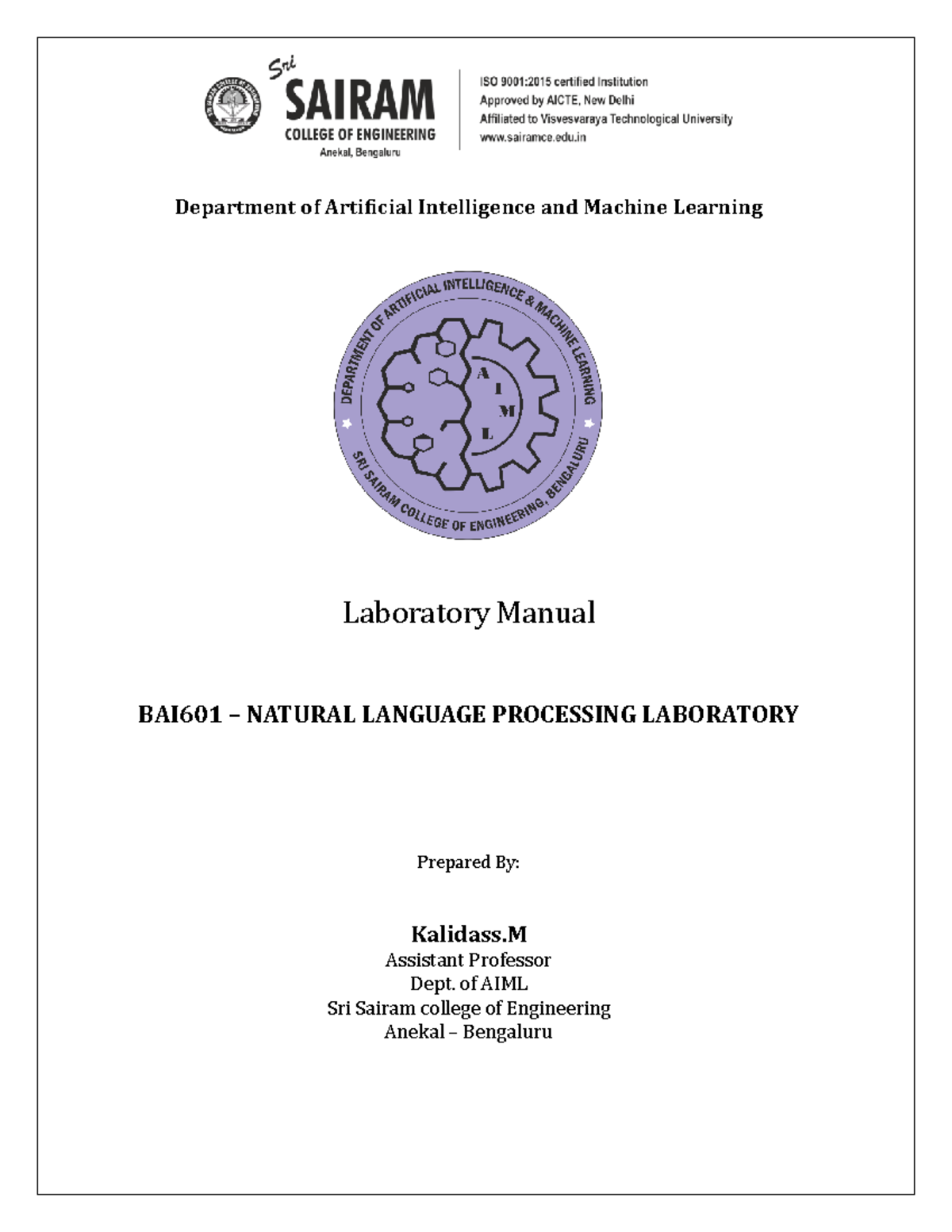 Sri SAIRAM COLLEGE OF ENGINEERING
Anekal, Bengaluru

ISO 9001:2015 certified Institution
Approved by AICTE, New Delhi
Affiliated to Visvesvaraya Technological University
www.sairamce.edu.in

Department of Artificial Intelligence and Machine Learning

DEPARTMENT OF ARTIFICIAL INTELLIGENCE & MACHINE LEARNING
A I M L
SRI SAIRAM COLLEGE OF ENGINEERING, BENGALURU

Laboratory Manual

BAI601 – NATURAL LANGUAGE PROCESSING LABORATORY

Prepared By:

Kalidass.M
Assistant Professor
Dept. of AIML
Sri Sairam college of Engineering
Anekal – Bengaluru